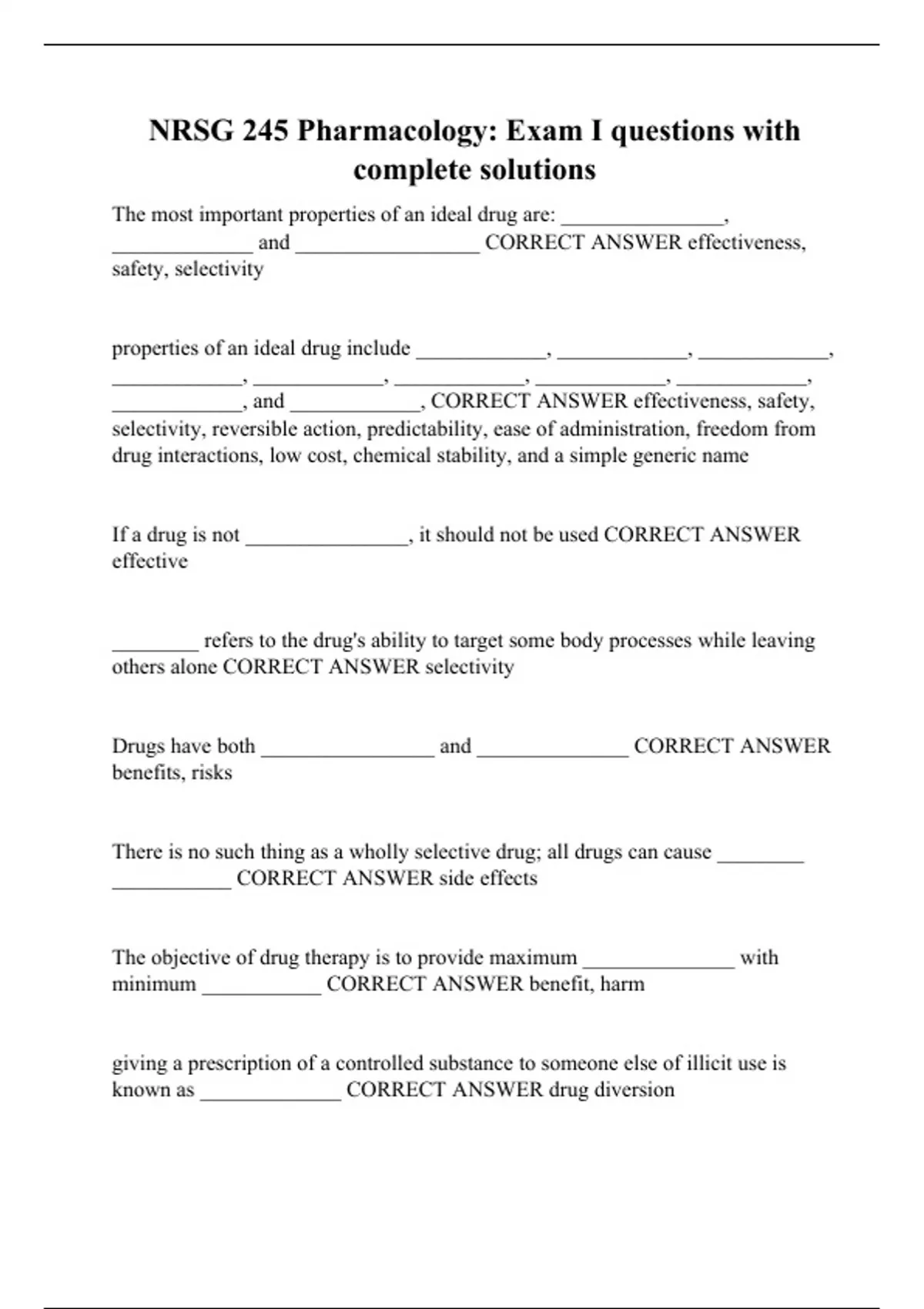 NRSG 245 Pharmacology: Exam I questions with complete solutions

The most important properties of an ideal drug are: _______________, _____________ and _________________ CORRECT ANSWER effectiveness, safety, selectivity

properties of an ideal drug include ____________, ____________, ____________, ____________, ____________, ____________, ____________, ____________, ____________, and ____________, CORRECT ANSWER effectiveness, safety, selectivity, reversible action, predictability, ease of administration, freedom from drug interactions, low cost, chemical stability, and a simple generic name

If a drug is not _______________, it should not be used CORRECT ANSWER effective

________ refers to the drug's ability to target some body processes while leaving others alone CORRECT ANSWER selectivity

Drugs have both ________________ and ______________ CORRECT ANSWER benefits, risks

There is no such thing as a wholly selective drug; all drugs can cause ________ ___________ CORRECT ANSWER side effects

The objective of drug therapy is to provide maximum ______________ with minimum ___________ CORRECT ANSWER benefit, harm

giving a prescription of a controlled substance to someone else of illicit use is known as _____________ CORRECT ANSWER drug diversion